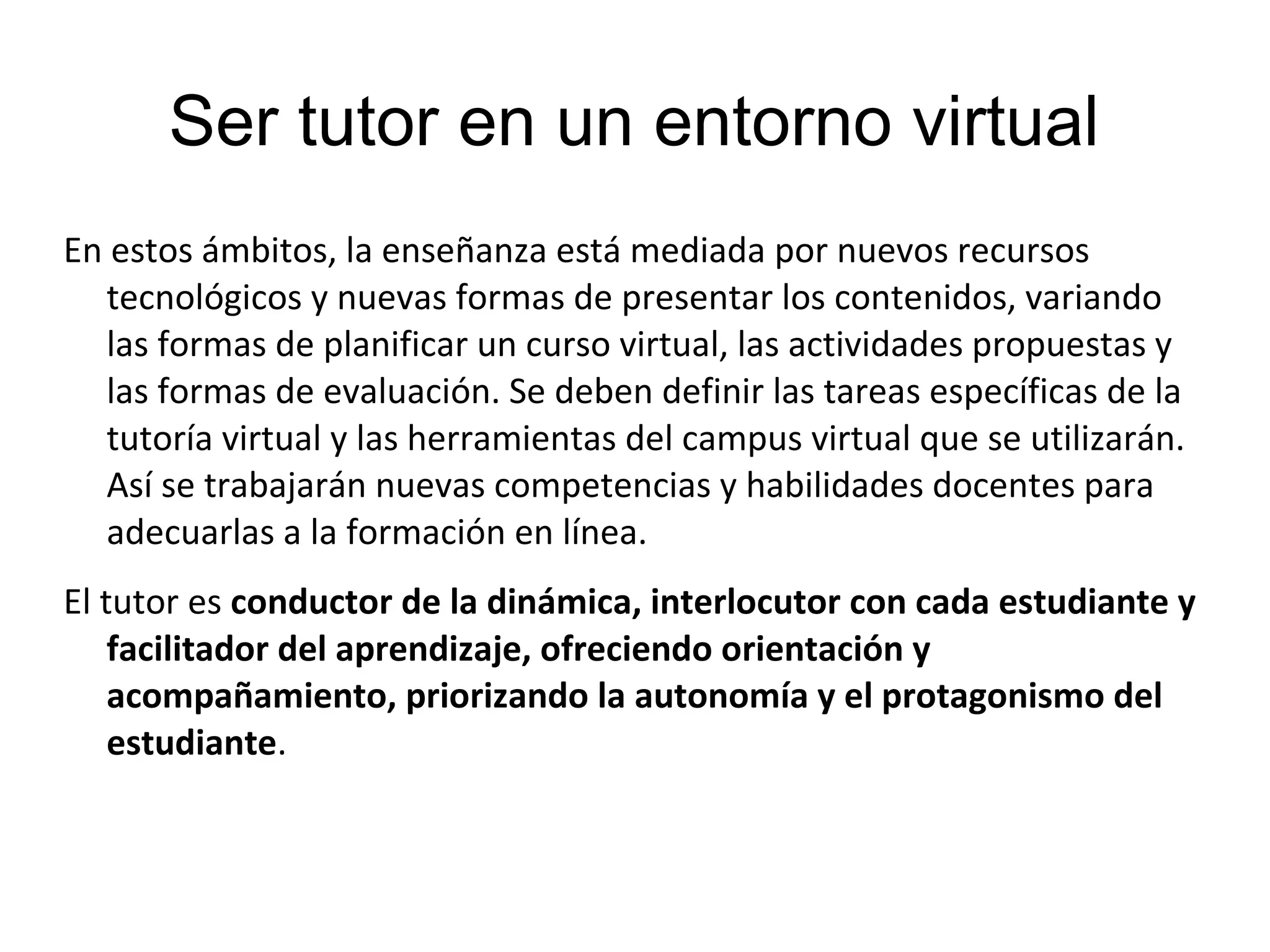 Ser tutor en un entorno virtual

En estos ámbitos, la enseñanza está mediada por nuevos recursos tecnológicos y nuevas formas de presentar los contenidos, variando las formas de planificar un curso virtual, las actividades propuestas y las formas de evaluación. Se deben definir las tareas específicas de la tutoría virtual y las herramientas del campus virtual que se utilizarán. Así se trabajarán nuevas competencias y habilidades docentes para adecuarlas a la formación en línea.

El tutor es conductor de la dinámica, interlocutor con cada estudiante y facilitador del aprendizaje, ofreciendo orientación y acompañamiento, priorizando la autonomía y el protagonismo del estudiante.